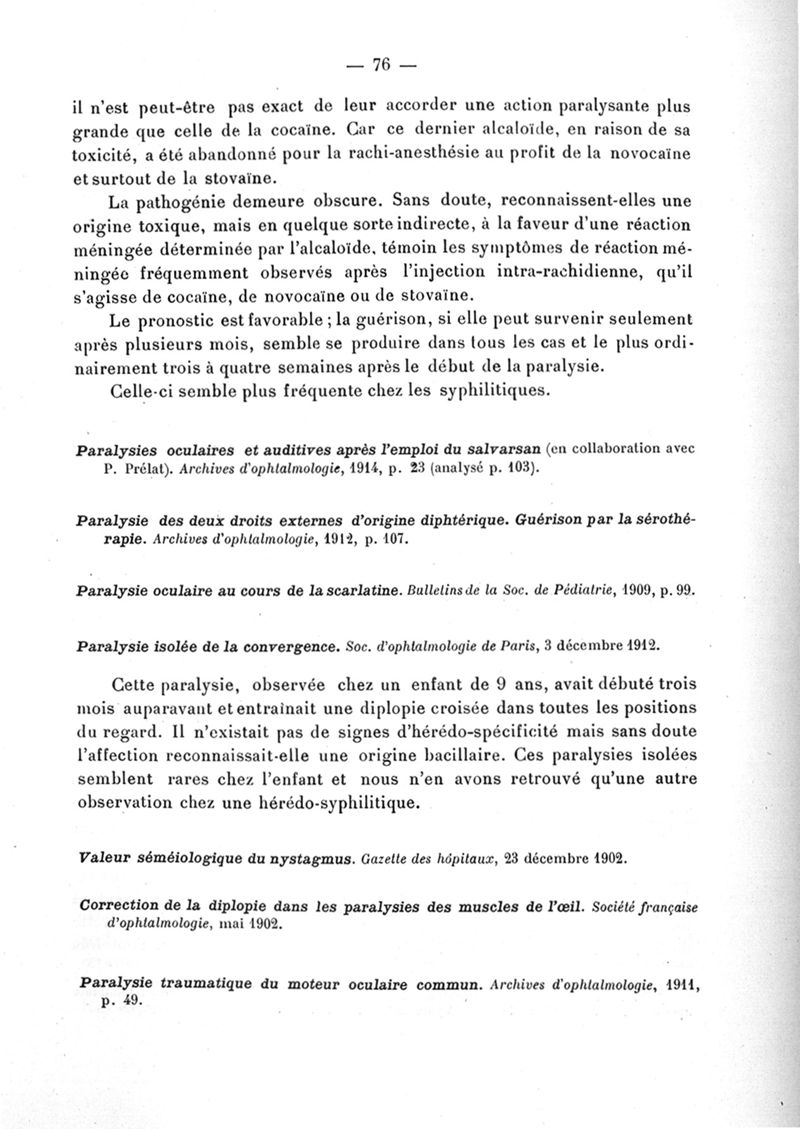 — 76 —

il n'est peut-être pas exact de leur accorder une action paralysante plus grande que celle de la cocaïne. Car ce dernier alcaloïde, en raison de sa toxicité, a été abandonné pour la rachi-anesthésie au profit de la novocaïne et surtout de la stovaïne.

La pathogénie demeure obscure. Sans doute, reconnaissent-elles une origine toxique, mais en quelque sorte indirecte, à la faveur d'une réaction méningée déterminée par l'alcaloïde, témoin les symptômes de réaction méningée fréquemment observés après l'injection intra-rachidienne, qu'il s'agisse de cocaïne, de novocaïne ou de stovaïne.

Le pronostic est favorable ; la guérison, si elle peut survenir seulement après plusieurs mois, semble se produire dans tous les cas et le plus ordinairement trois à quatre semaines après le début de la paralysie.

Celle-ci semble plus fréquente chez les syphilitiques.

Paralysies oculaires et auditives après l'emploi du salvarsan (en collaboration avec P. Prélat). Archives d'ophtalmologie, 1914, p. 23 (analysé p. 103).

Paralysie des deux droits externes d'origine diphtérique. Guérison par la sérothérapie. Archives d'ophtalmologie, 1912, p. 107.

Paralysie oculaire au cours de la scarlatine. Bulletins de la Soc. de Pédiatrie, 1909, p. 99.

Paralysie isolée de la convergence. Soc. d'ophtalmologie de Paris, 3 décembre 1912.

Cette paralysie, observée chez un enfant de 9 ans, avait débuté trois mois auparavant et entraînait une diplopie croisée dans toutes les positions du regard. Il n'existait pas de signes d'hérédo-spécificité mais sans doute l'affection reconnaissait-elle une origine bacillaire. Ces paralysies isolées semblent rares chez l'enfant et nous n'en avons retrouvé qu'une autre observation chez une hérédo-syphilitique.

Valeur séméiologique du nystagmus. Gazette des hôpitaux, 23 décembre 1902.

Correction de la diplopie dans les paralysies des muscles de l'œil. Société française d'ophtalmologie, mai 1902.

Paralysie traumatique du moteur oculaire commun. Archives d'ophtalmologie, 1911, p. 49.